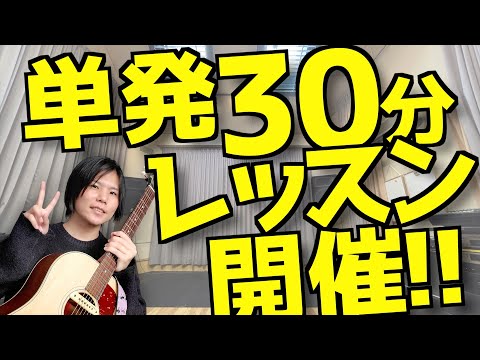 単発30分
レッスン
開催!!